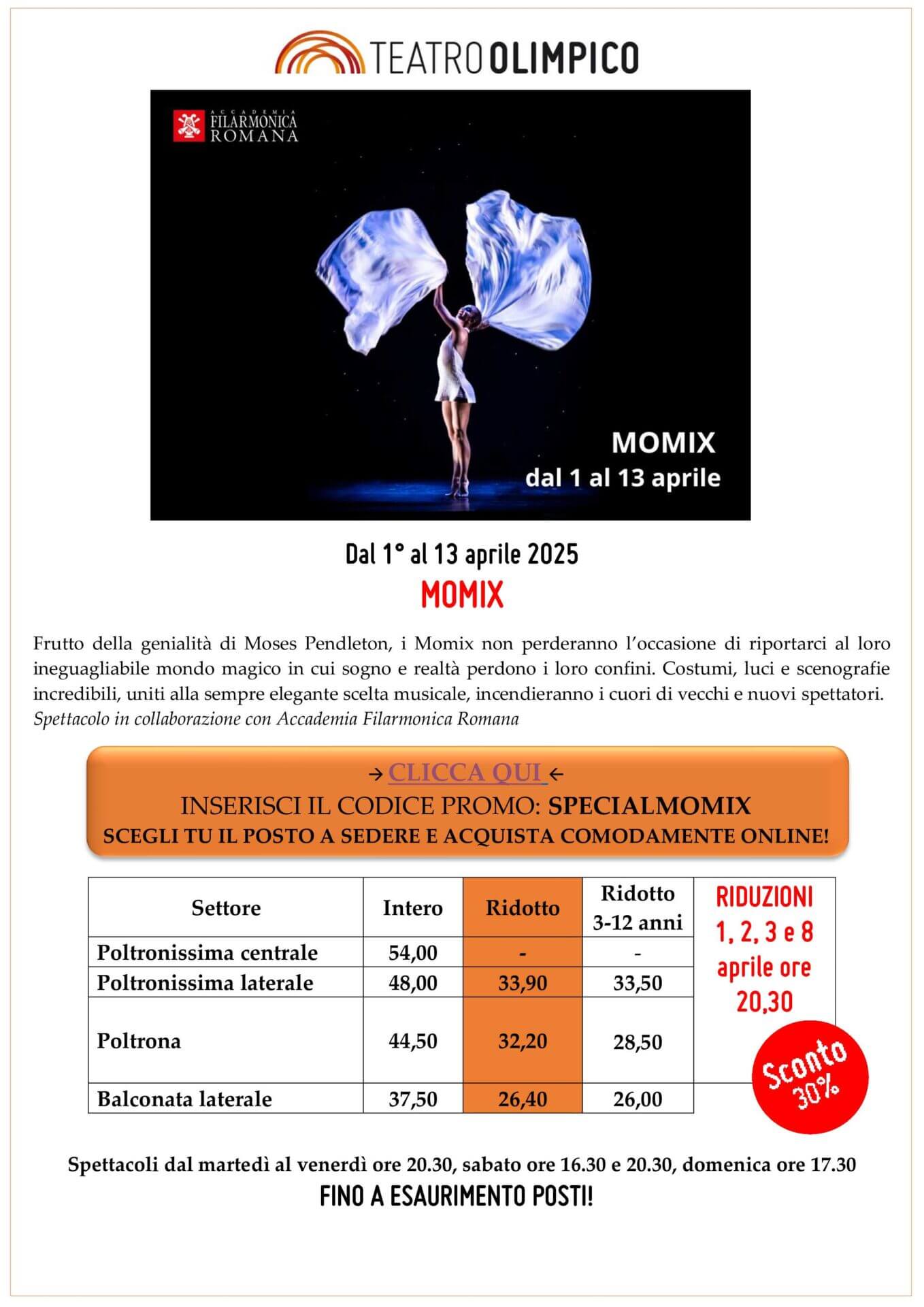 TEATRO OLIMPICO

ACCADEMIA FILARMONICA ROMANA

MOMIX
dal 1 al 13 aprile

Dal 1° al 13 aprile 2025
MOMIX

Frutto della genialità di Moses Pendleton, i Momix non perderanno l'occasione di riportarci al loro ineguagliabile mondo magico in cui sogno e realtà perdono i loro confini. Costumi, luci e scenografie incredibili, uniti alla sempre elegante scelta musicale, incendieranno i cuori di vecchi e nuovi spettatori.
Spettacolo in collaborazione con Accademia Filarmonica Romana

→ CLICCA QUI ←
INSERISCI IL CODICE PROMO: SPECIALMOMIX
SCEGLI TU IL POSTO A SEDERE E ACQUISTA COMODAMENTE ONLINE!

| Settore | Intero | Ridotto | Ridotto 3-12 anni |
|---|---|---|---|
| Poltronissima centrale | 54,00 | - | - |
| Poltronissima laterale | 48,00 | 33,90 | 33,50 |
| Poltrona | 44,50 | 32,20 | 28,50 |
| Balconata laterale | 37,50 | 26,40 | 26,00 |

RIDUZIONI 1, 2, 3 e 8 aprile ore 20,30

Sconto 30%

Spettacoli dal martedì al venerdì ore 20.30, sabato ore 16.30 e 20.30, domenica ore 17.30
FINO A ESAURIMENTO POSTI!